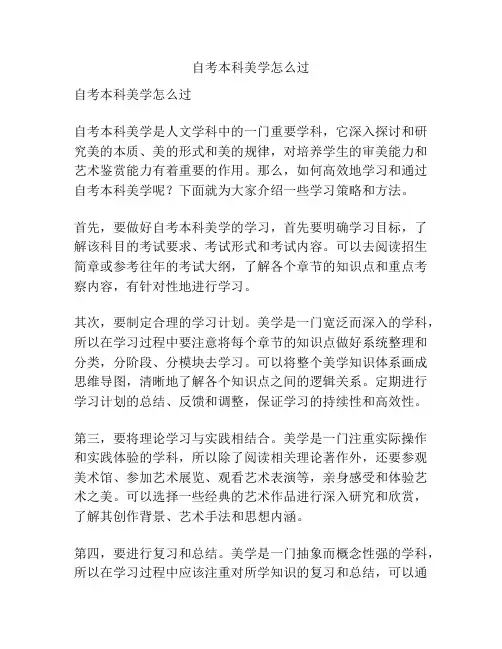 自考本科美学怎么过

自考本科美学怎么过

自考本科美学是人文学科中的一门重要学科，它深入探讨和研究美的本质、美的形式和美的规律，对培养学生的审美能力和艺术鉴赏能力有着重要的作用。那么，如何高效地学习和通过自考本科美学呢？下面就为大家介绍一些学习策略和方法。

首先，要做好自考本科美学的学习，首先要明确学习目标，了解该科目的考试要求、考试形式和考试内容。可以去阅读招生简章或参考往年的考试大纲，了解各个章节的知识点和重点考察内容，有针对性地进行学习。

其次，要制定合理的学习计划。美学是一门宽泛而深入的学科，所以在学习过程中要注意将每个章节的知识点做好系统整理和分类，分阶段、分模块去学习。可以将整个美学知识体系画成思维导图，清晰地了解各个知识点之间的逻辑关系。定期进行学习计划的总结、反馈和调整，保证学习的持续性和高效性。

第三，要将理论学习与实践相结合。美学是一门注重实际操作和实践体验的学科，所以除了阅读相关理论著作外，还要参观美术馆、参加艺术展览、观看艺术表演等，亲身感受和体验艺术之美。可以选择一些经典的艺术作品进行深入研究和欣赏，了解其创作背景、艺术手法和思想内涵。

第四，要进行复习和总结。美学是一门抽象而概念性强的学科，所以在学习过程中应该注重对所学知识的复习和总结，可以通